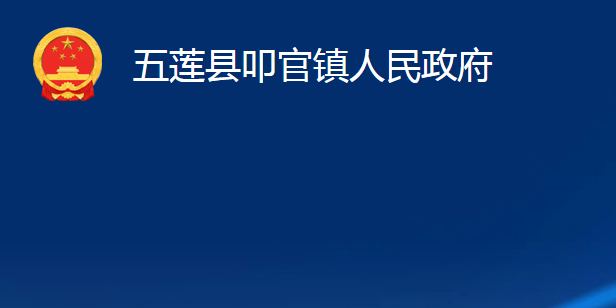 五莲县叩官镇人民政府